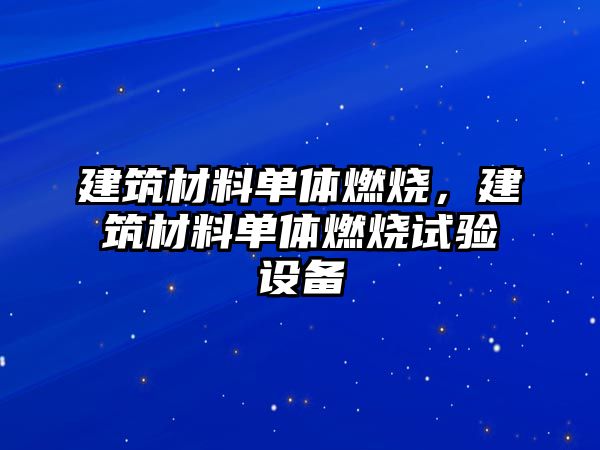 建筑材料单体燃烧，建筑材料单体燃烧试验设备